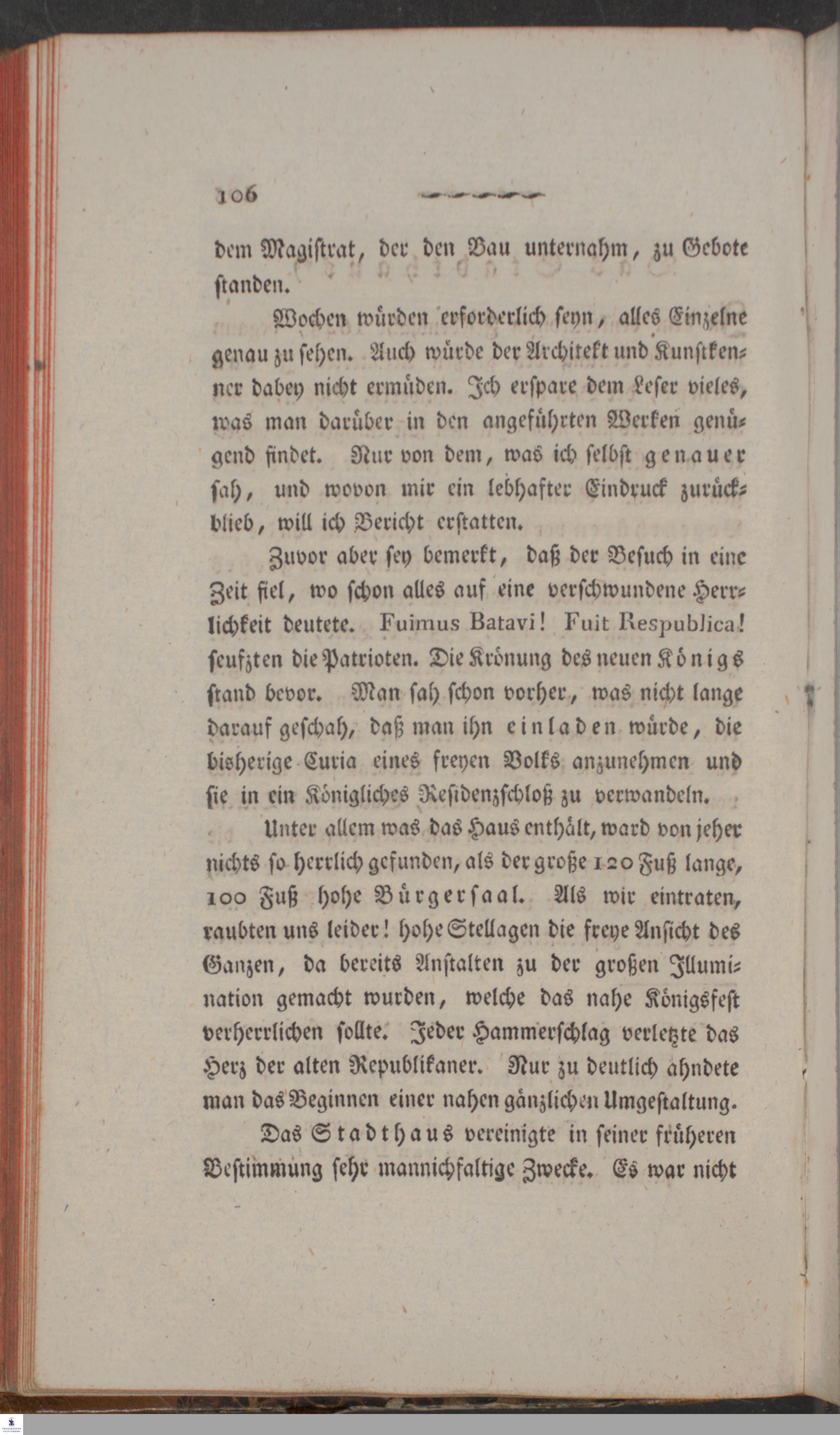 106

dem Magistrat, der den Bau unternahm, zu Gebote standen.

Wochen würden erforderlich seyn, alles Einzelne genau zu sehen. Auch würde der Architekt und Kunstkenner dabey nicht ermüden. Ich erspare dem Leser vieles, was man darüber in den angeführten Werken genügend findet. Nur von dem, was ich selbst genauer sah, und wovon mir ein lebhafter Eindruck zurückblieb, will ich Bericht erstatten.

Zuvor aber sey bemerkt, daß der Besuch in eine Zeit fiel, wo schon alles auf eine verschwundene Herrlichkeit deutete. Fuimus Batavi! Fuit Respublica! seufzten die Patrioten. Die Krönung des neuen Königs stand bevor. Man sah schon vorher, was nicht lange darauf geschah, daß man ihn einladen würde, die bisherige Curia eines freyen Volks anzunehmen und sie in ein Königliches Residenzschloß zu verwandeln.

Unter allem was das Haus enthält, ward von jeher nichts so herrlich gefunden, als der große 120 Fuß lange, 100 Fuß hohe Bürgersaal. Als wir eintraten, raubten uns leider! hohe Stellagen die freye Ansicht des Ganzen, da bereits Anstalten zu der großen Illumination gemacht wurden, welche das nahe Königsfest verherrlichen sollte. Jeder Hammerschlag verletzte das Herz der alten Republikaner. Nur zu deutlich ahndete man das Beginnen einer nahen gänzlichen Umgestaltung.

Das Stadthaus vereinigte in seiner früheren Bestimmung sehr mannichfaltige Zwecke. Es war nicht